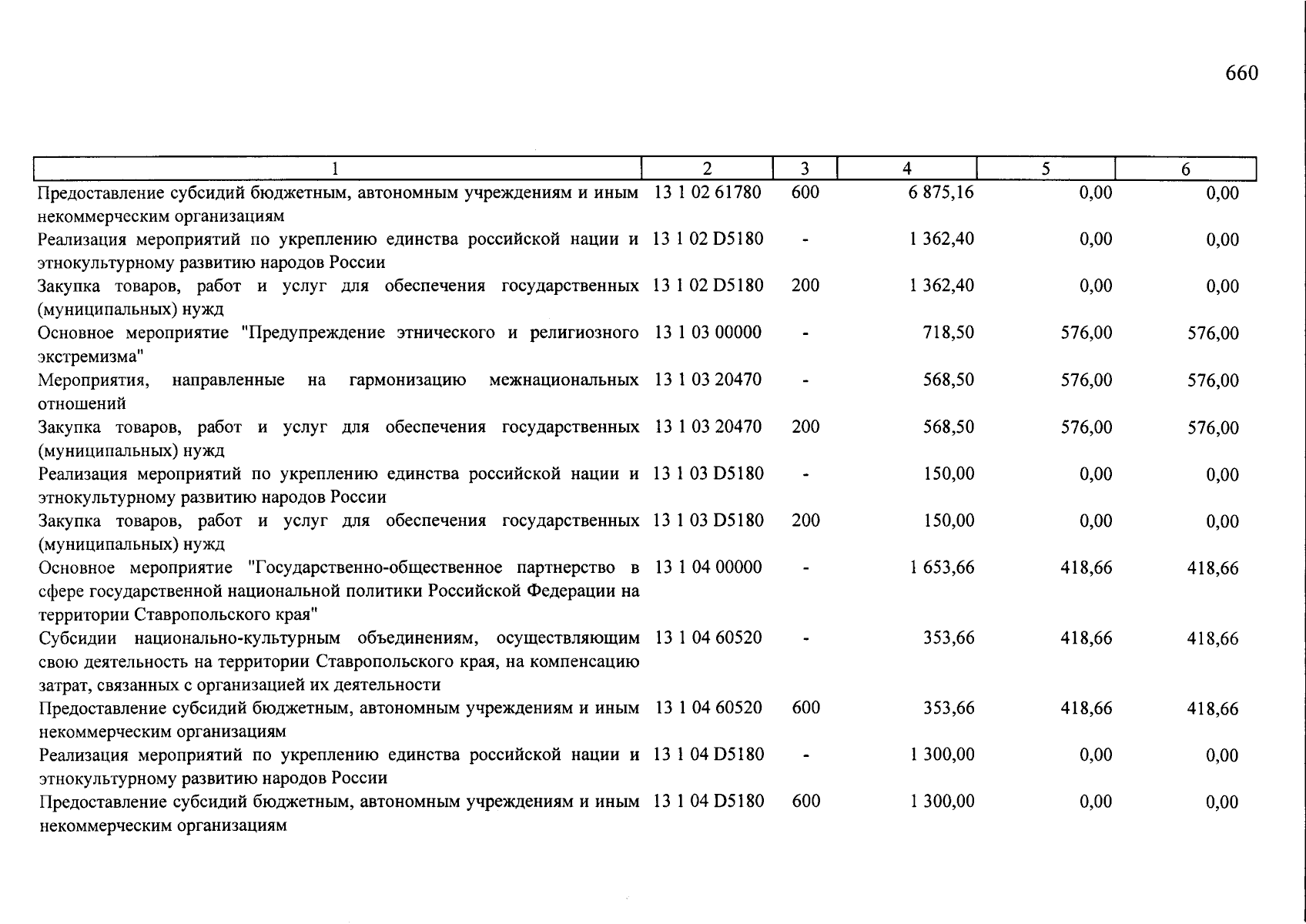 660

| 1 | 2 | 3 | 4 | 5 | 6 |
|---|---|---|---|---|---|
| Предоставление субсидий бюджетным, автономным учреждениям и иным некоммерческим организациям | 13 1 02 61780 | 600 | 6 875,16 | 0,00 | 0,00 |
| Реализация мероприятий по укреплению единства российской нации и этнокультурному развитию народов России | 13 1 02 D5180 | - | 1 362,40 | 0,00 | 0,00 |
| Закупка товаров, работ и услуг для обеспечения государственных (муниципальных) нужд | 13 1 02 D5180 | 200 | 1 362,40 | 0,00 | 0,00 |
| Основное мероприятие "Предупреждение этнического и религиозного экстремизма" | 13 1 03 00000 | - | 718,50 | 576,00 | 576,00 |
| Мероприятия, направленные на гармонизацию межнациональных отношений | 13 1 03 20470 | - | 568,50 | 576,00 | 576,00 |
| Закупка товаров, работ и услуг для обеспечения государственных (муниципальных) нужд | 13 1 03 20470 | 200 | 568,50 | 576,00 | 576,00 |
| Реализация мероприятий по укреплению единства российской нации и этнокультурному развитию народов России | 13 1 03 D5180 | - | 150,00 | 0,00 | 0,00 |
| Закупка товаров, работ и услуг для обеспечения государственных (муниципальных) нужд | 13 1 03 D5180 | 200 | 150,00 | 0,00 | 0,00 |
| Основное мероприятие "Государственно-общественное партнерство в сфере государственной национальной политики Российской Федерации на территории Ставропольского края" | 13 1 04 00000 | - | 1 653,66 | 418,66 | 418,66 |
| Субсидии национально-культурным объединениям, осуществляющим свою деятельность на территории Ставропольского края, на компенсацию затрат, связанных с организацией их деятельности | 13 1 04 60520 | - | 353,66 | 418,66 | 418,66 |
| Предоставление субсидий бюджетным, автономным учреждениям и иным некоммерческим организациям | 13 1 04 60520 | 600 | 353,66 | 418,66 | 418,66 |
| Реализация мероприятий по укреплению единства российской нации и этнокультурному развитию народов России | 13 1 04 D5180 | - | 1 300,00 | 0,00 | 0,00 |
| Предоставление субсидий бюджетным, автономным учреждениям и иным некоммерческим организациям | 13 1 04 D5180 | 600 | 1 300,00 | 0,00 | 0,00 |